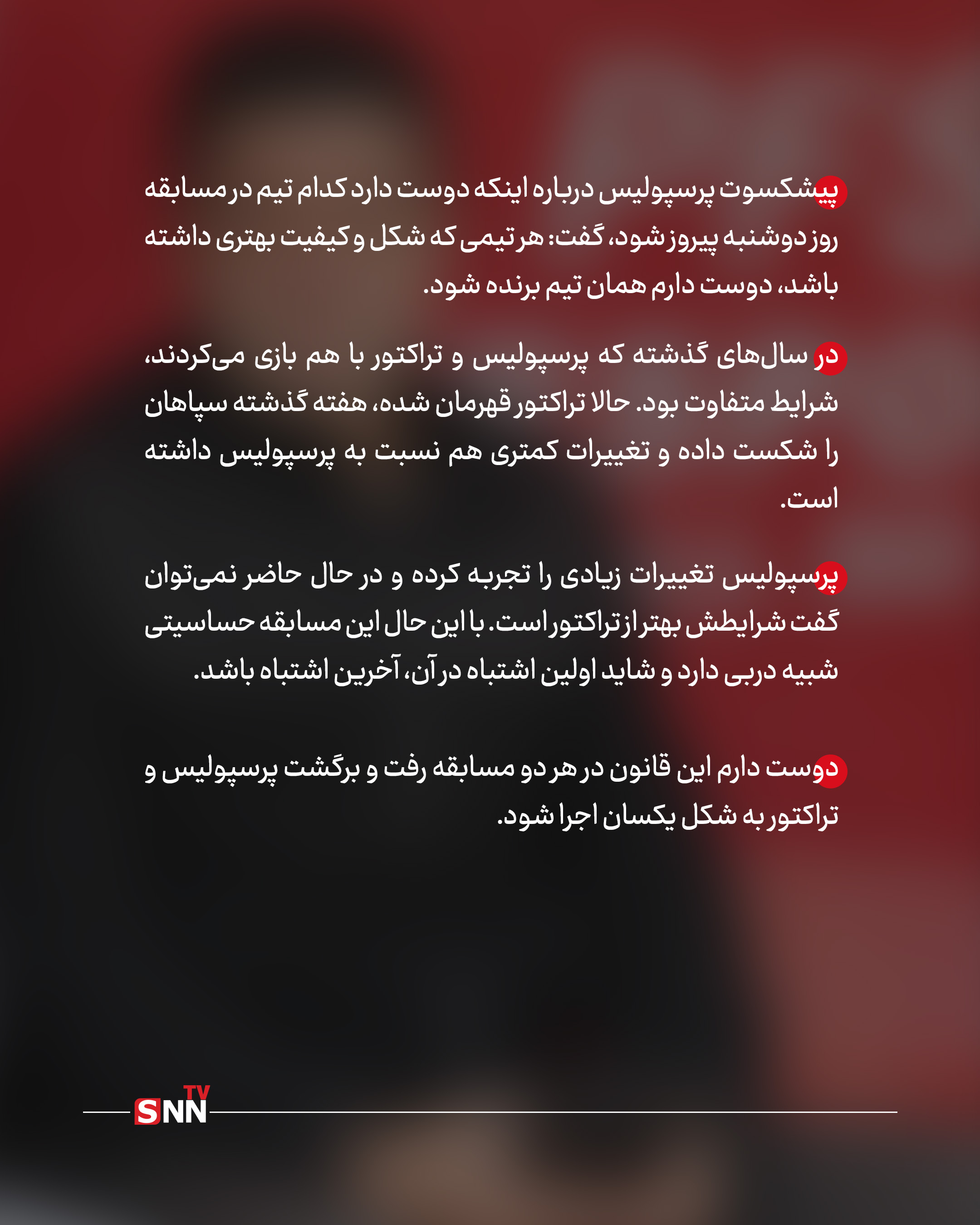 پیشکسوت پرسپولیس درباره اینکه دوست دارد کدام تیم در مسابقه روز دوشنبه پیروز شود، گفت: هر تیمی که شکل و کیفیت بهتری داشته باشد، دوست دارم همان تیم برنده شود.

در سال‌های گذشته که پرسپولیس و تراکتور با هم بازی می‌کردند، شرایط متفاوت بود. حالا تراکتور قهرمان شده، هفته گذشته سپاهان را شکست داده و تغییرات کمتری هم نسبت به پرسپولیس داشته است.

پرسپولیس تغییرات زیادی را تجربه کرده و در حال حاضر نمی‌توان گفت شرایطش بهتر از تراکتور است. با این حال این مسابقه حساسیتی شبیه دربی دارد و شاید اولین اشتباه در آن، آخرین اشتباه باشد.

دوست دارم این قانون در هر دو مسابقه رفت و برگشت پرسپولیس و تراکتور به شکل یکسان اجرا شود.

SNN TV